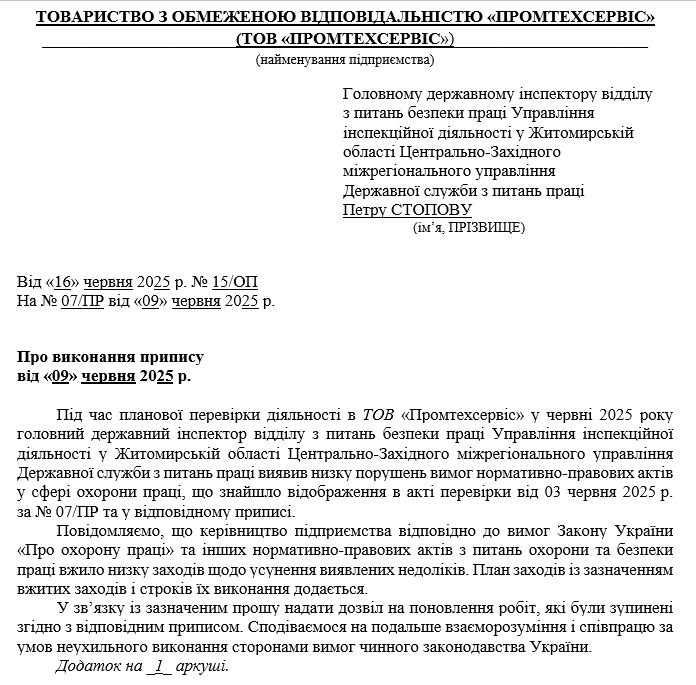 ТОВАРИСТВО З ОБМЕЖЕНОЮ ВІДПОВІДАЛЬНІСТЮ «ПРОМТЕХСЕРВІС»
(ТОВ «ПРОМТЕХСЕРВІС»)
(найменування підприємства)

Головному державному інспектору відділу з питань безпеки праці Управління інспекційної діяльності у Житомирській області Центрально-Західного міжрегіонального управління Державної служби з питань праці
Петру СТОПОВУ
(ім'я, ПРІЗВИЩЕ)

Від «16» червня 2025 р. № 15/ОП
На № 07/ПР від «09» червня 2025 р.

Про виконання припису
від «09» червня 2025 р.

Під час планової перевірки діяльності в ТОВ «Промтехсервіс» у червні 2025 року головний державний інспектор відділу з питань безпеки праці Управління інспекційної діяльності у Житомирській області Центрально-Західного міжрегіонального управління Державної служби з питань праці виявив низку порушень вимог нормативно-правових актів у сфері охорони праці, що знайшло відображення в акті перевірки від 03 червня 2025 р. за № 07/ПР та у відповідному приписі.

Повідомляємо, що керівництво підприємства відповідно до вимог Закону України «Про охорону праці» та інших нормативно-правових актів з питань охорони та безпеки праці вжило низку заходів щодо усунення виявлених недоліків. План заходів із зазначенням вжитих заходів і строків їх виконання додається.

У зв'язку із зазначеним прошу надати дозвіл на поновлення робіт, які були зупинені згідно з відповідним приписом. Сподіваємося на подальше взаєморозуміння і співпрацю за умов неухильного виконання сторонами вимог чинного законодавства України.

Додаток на _1_ аркуші.